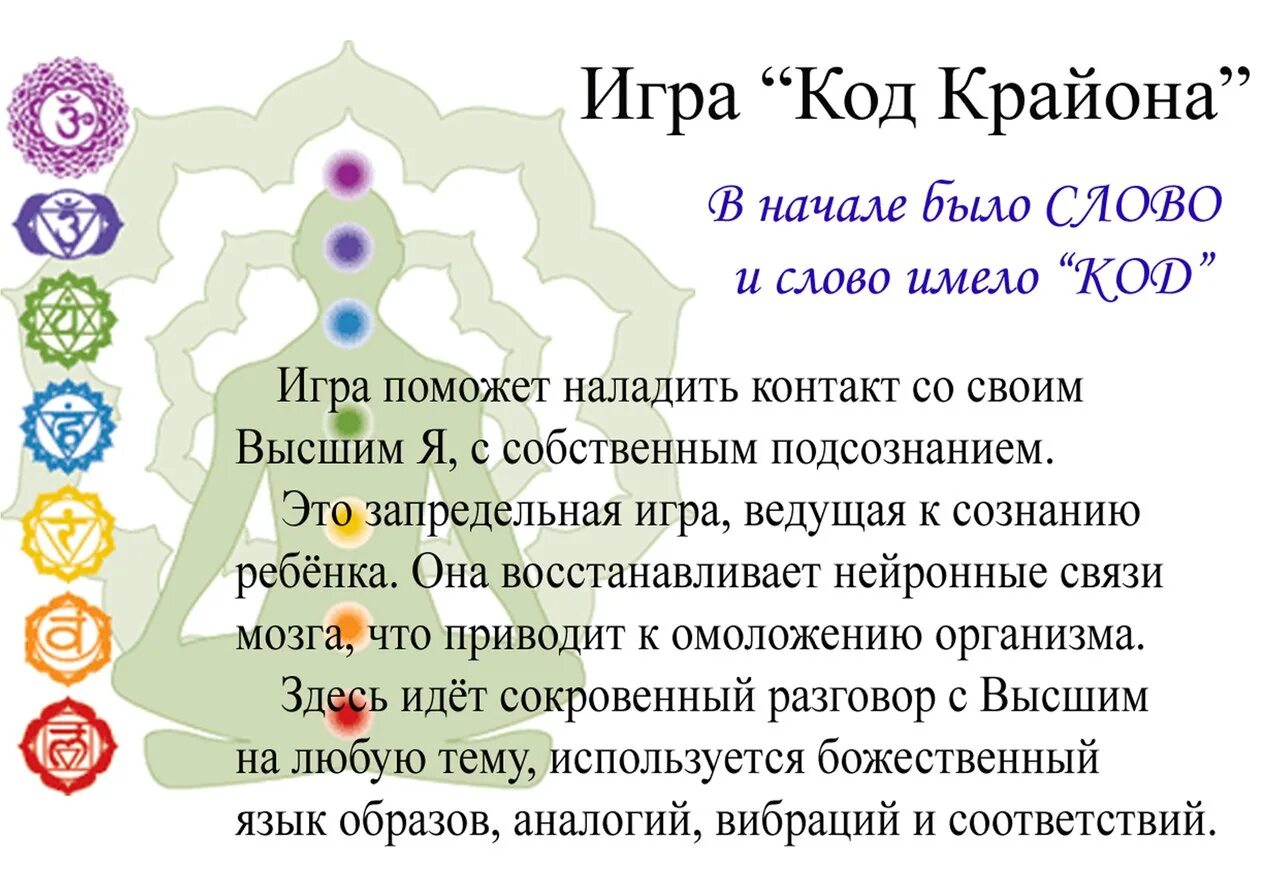 Игра “Код Крайона”

В начале было СЛОВО
и слово имело “КОД”

Игра поможет наладить контакт со своим Высшим Я, с собственным подсознанием.

Это запредельная игра, ведущая к сознанию ребёнка. Она восстанавливает нейронные связи мозга, что приводит к омоложению организма.

Здесь идёт сокровенный разговор с Высшим на любую тему, используется божественный язык образов, аналогий, вибраций и соответствий.